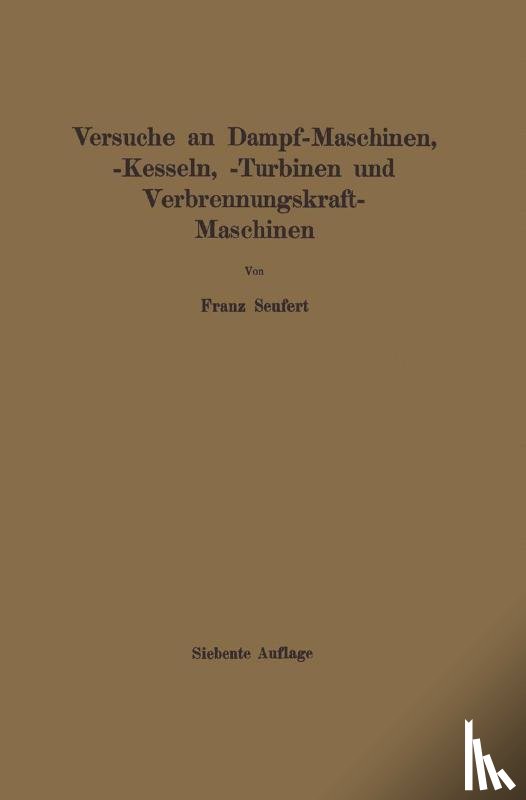 Versuche an Dampf-Maschinen, -Kesseln, -Turbinen und Verbrennungskraft-Maschinen

Von

Franz Seufert

Siebente Auflage